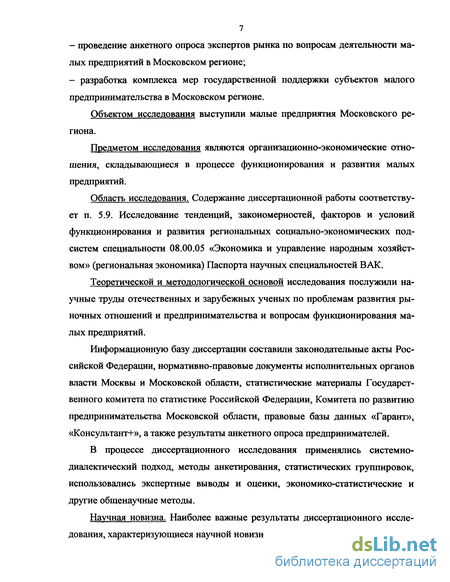 7

– проведение анкетного опроса экспертов рынка по вопросам деятельности малых предприятий в Московском регионе;

– разработка комплекса мер государственной поддержки субъектов малого предпринимательства в Московском регионе.

Объектом исследования выступили малые предприятия Московского региона.

Предметом исследования являются организационно-экономические отношения, складывающиеся в процессе функционирования и развития малых предприятий.

Область исследования. Содержание диссертационной работы соответствует п. 5.9. Исследование тенденций, закономерностей, факторов и условий функционирования и развития региональных социально-экономических подсистем специальности 08.00.05 «Экономика и управление народным хозяйством» (региональная экономика) Паспорта научных специальностей ВАК.

Теоретической и методологической основой исследования послужили научные труды отечественных и зарубежных ученых по проблемам развития рыночных отношений и предпринимательства и вопросам функционирования малых предприятий.

Информационную базу диссертации составили законодательные акты Российской Федерации, нормативно-правовые документы исполнительных органов власти Москвы и Московской области, статистические материалы Государственного комитета по статистике Российской Федерации, Комитета по развитию предпринимательства Московской области, правовые базы данных «Гарант», «Консультант+», а также результаты анкетного опроса предпринимателей.

В процессе диссертационного исследования применялись системно-диалектический подход, методы анкетирования, статистических группировок, использовались экспертные выводы и оценки, экономико-статистические и другие общенаучные методы.

Научная новизна. Наиболее важные результаты диссертационного исследования, характеризующиеся научной новизн

dsLib.net
библиотека диссертаций